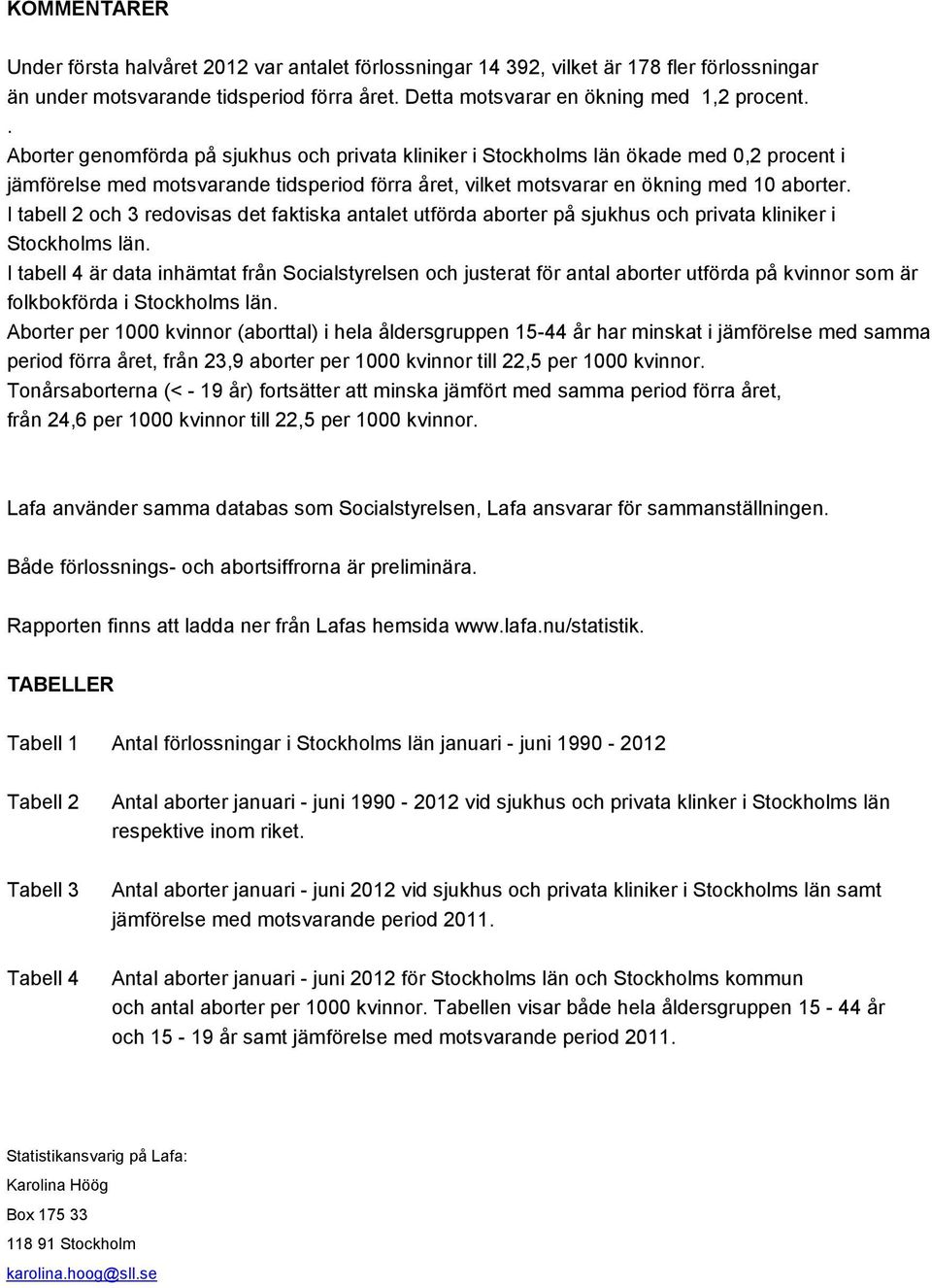 KOMMENTARER

Under första halvåret 2012 var antalet förlossningar 14 392, vilket är 178 fler förlossningar än under motsvarande tidsperiod förra året. Detta motsvarar en ökning med 1,2 procent.
.
Aborter genomförda på sjukhus och privata kliniker i Stockholms län ökade med 0,2 procent i jämförelse med motsvarande tidsperiod förra året, vilket motsvarar en ökning med 10 aborter.
I tabell 2 och 3 redovisas det faktiska antalet utförda aborter på sjukhus och privata kliniker i Stockholms län.
I tabell 4 är data inhämtat från Socialstyrelsen och justerat för antal aborter utförda på kvinnor som är folkbokförda i Stockholms län.
Aborter per 1000 kvinnor (aborttal) i hela åldersgruppen 15-44 år har minskat i jämförelse med samma period förra året, från 23,9 aborter per 1000 kvinnor till 22,5 per 1000 kvinnor.
Tonårsaborterna (< - 19 år) fortsätter att minska jämfört med samma period förra året, från 24,6 per 1000 kvinnor till 22,5 per 1000 kvinnor.

Lafa använder samma databas som Socialstyrelsen, Lafa ansvarar för sammanställningen.

Både förlossnings- och abortsiffrorna är preliminära.

Rapporten finns att ladda ner från Lafas hemsida www.lafa.nu/statistik.

TABELLER

Tabell 1 Antal förlossningar i Stockholms län januari - juni 1990 - 2012

Tabell 2 Antal aborter januari - juni 1990 - 2012 vid sjukhus och privata klinker i Stockholms län respektive inom riket.

Tabell 3 Antal aborter januari - juni 2012 vid sjukhus och privata kliniker i Stockholms län samt jämförelse med motsvarande period 2011.

Tabell 4 Antal aborter januari - juni 2012 för Stockholms län och Stockholms kommun och antal aborter per 1000 kvinnor. Tabellen visar både hela åldersgruppen 15 - 44 år och 15 - 19 år samt jämförelse med motsvarande period 2011.

Statistikansvarig på Lafa:
Karolina Höög
Box 175 33
118 91 Stockholm
karolina.hoog@sll.se